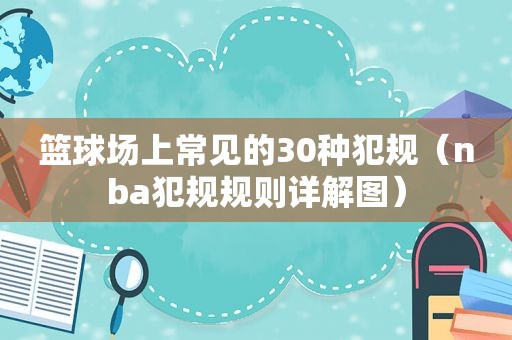 篮球场上常见的30种犯规（nba犯规规则详解图）